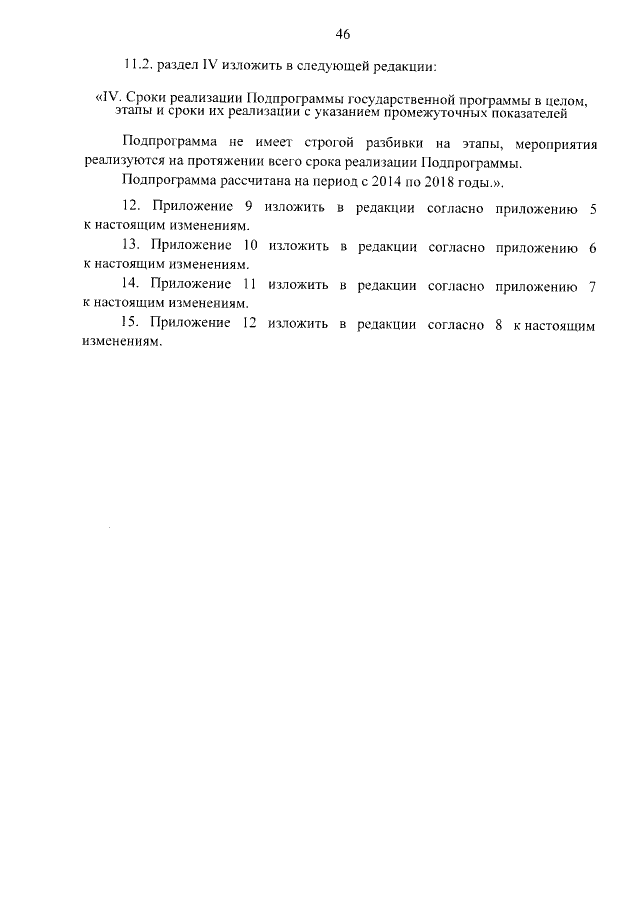 46

11.2. раздел IV изложить в следующей редакции:

«IV. Сроки реализации Подпрограммы государственной программы в целом, этапы и сроки их реализации с указанием промежуточных показателей

Подпрограмма не имеет строгой разбивки на этапы, мероприятия реализуются на протяжении всего срока реализации Подпрограммы.

Подпрограмма рассчитана на период с 2014 по 2018 годы.».

12. Приложение 9 изложить в редакции согласно приложению 5 к настоящим изменениям.

13. Приложение 10 изложить в редакции согласно приложению 6 к настоящим изменениям.

14. Приложение 11 изложить в редакции согласно приложению 7 к настоящим изменениям.

15. Приложение 12 изложить в редакции согласно 8 к настоящим изменениям.